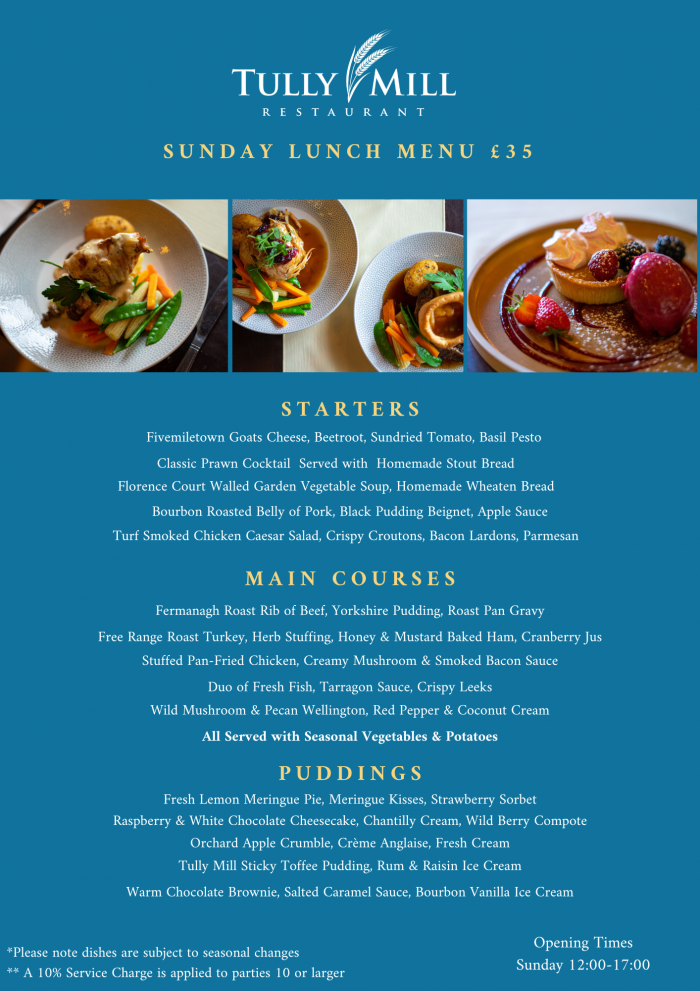 TULLY MILL
RESTAURANT

SUNDAY LUNCH MENU £35

STARTERS

Fivemiletown Goats Cheese, Beetroot, Sundried Tomato, Basil Pesto
Classic Prawn Cocktail Served with Homemade Stout Bread
Florence Court Walled Garden Vegetable Soup, Homemade Wheaten Bread
Bourbon Roasted Belly of Pork, Black Pudding Beignet, Apple Sauce
Turf Smoked Chicken Caesar Salad, Crispy Croutons, Bacon Lardons, Parmesan

MAIN COURSES

Fermanagh Roast Rib of Beef, Yorkshire Pudding, Roast Pan Gravy
Free Range Roast Turkey, Herb Stuffing, Honey & Mustard Baked Ham, Cranberry Jus
Stuffed Pan-Fried Chicken, Creamy Mushroom & Smoked Bacon Sauce
Duo of Fresh Fish, Tarragon Sauce, Crispy Leeks
Wild Mushroom & Pecan Wellington, Red Pepper & Coconut Cream
All Served with Seasonal Vegetables & Potatoes

PUDDINGS

Fresh Lemon Meringue Pie, Meringue Kisses, Strawberry Sorbet
Raspberry & White Chocolate Cheesecake, Chantilly Cream, Wild Berry Compote
Orchard Apple Crumble, Crème Anglaise, Fresh Cream
Tully Mill Sticky Toffee Pudding, Rum & Raisin Ice Cream
Warm Chocolate Brownie, Salted Caramel Sauce, Bourbon Vanilla Ice Cream

*Please note dishes are subject to seasonal changes
** A 10% Service Charge is applied to parties 10 or larger

Opening Times
Sunday 12:00-17:00